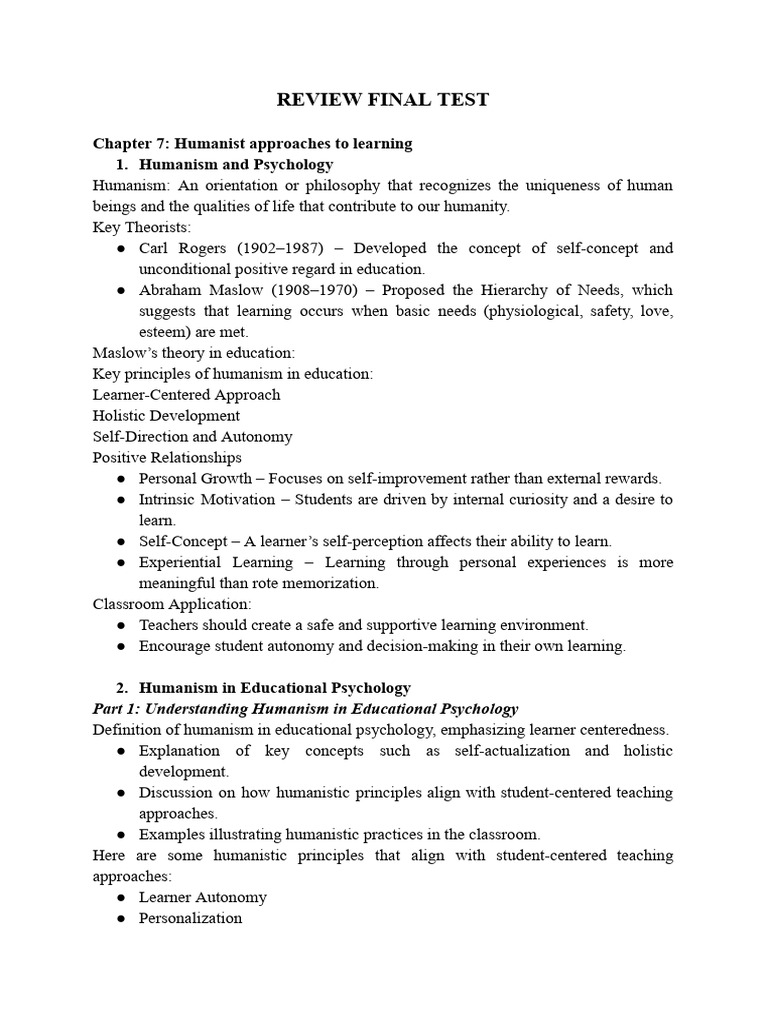 REVIEW FINAL TEST

Chapter 7: Humanist approaches to learning

1. Humanism and Psychology

Humanism: An orientation or philosophy that recognizes the uniqueness of human beings and the qualities of life that contribute to our humanity.

Key Theorists:

• Carl Rogers (1902–1987) – Developed the concept of self-concept and unconditional positive regard in education.
• Abraham Maslow (1908–1970) – Proposed the Hierarchy of Needs, which suggests that learning occurs when basic needs (physiological, safety, love, esteem) are met.

Maslow's theory in education:

Key principles of humanism in education:

Learner-Centered Approach

Holistic Development

Self-Direction and Autonomy

Positive Relationships

• Personal Growth – Focuses on self-improvement rather than external rewards.
• Intrinsic Motivation – Students are driven by internal curiosity and a desire to learn.
• Self-Concept – A learner's self-perception affects their ability to learn.
• Experiential Learning – Learning through personal experiences is more meaningful than rote memorization.

Classroom Application:

• Teachers should create a safe and supportive learning environment.
• Encourage student autonomy and decision-making in their own learning.

2. Humanism in Educational Psychology

Part 1: Understanding Humanism in Educational Psychology

Definition of humanism in educational psychology, emphasizing learner centeredness.

• Explanation of key concepts such as self-actualization and holistic development.
• Discussion on how humanistic principles align with student-centered teaching approaches.
• Examples illustrating humanistic practices in the classroom.

Here are some humanistic principles that align with student-centered teaching approaches:

• Learner Autonomy
• Personalization